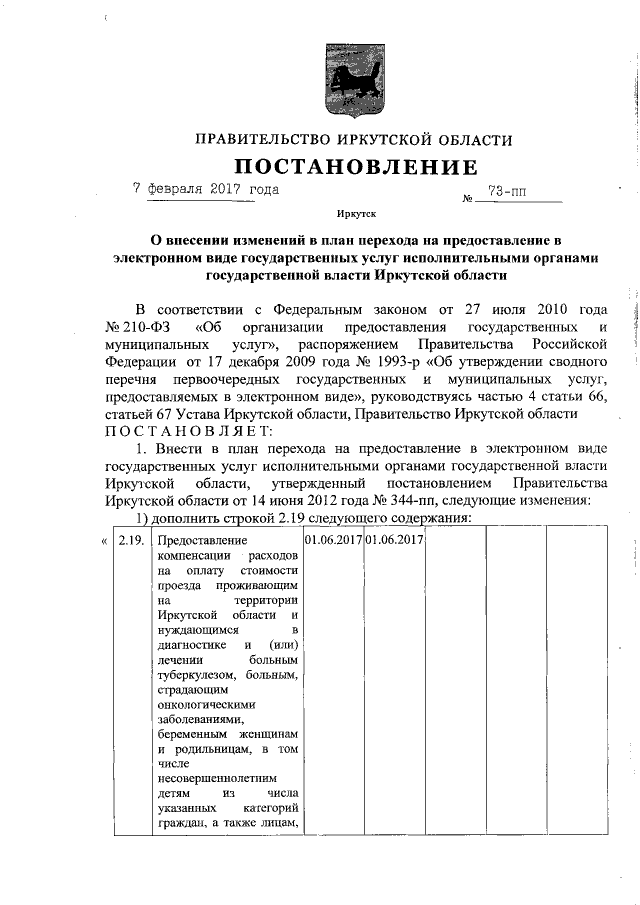 ПРАВИТЕЛЬСТВО ИРКУТСКОЙ ОБЛАСТИ

ПОСТАНОВЛЕНИЕ

7 февраля 2017 года № 73-пп

Иркутск

О внесении изменений в план перехода на предоставление в электронном виде государственных услуг исполнительными органами государственной власти Иркутской области

В соответствии с Федеральным законом от 27 июля 2010 года № 210-ФЗ «Об организации предоставления государственных и муниципальных услуг», распоряжением Правительства Российской Федерации от 17 декабря 2009 года № 1993-р «Об утверждении сводного перечня первоочередных государственных и муниципальных услуг, предоставляемых в электронном виде», руководствуясь частью 4 статьи 66, статьей 67 Устава Иркутской области, Правительство Иркутской области П О С Т А Н О В Л Я Е Т:

1. Внести в план перехода на предоставление в электронном виде государственных услуг исполнительными органами государственной власти Иркутской области, утвержденный постановлением Правительства Иркутской области от 14 июня 2012 года № 344-пп, следующие изменения:

1) дополнить строкой 2.19 следующего содержания:

| « | 2.19. | Предоставление компенсации расходов на оплату стоимости проезда проживающим на территории Иркутской области и нуждающимся в диагностике и (или) лечении больным туберкулезом, больным, страдающим онкологическими заболеваниями, беременным женщинам и родильницам, в том числе несовершеннолетним детям из числа указанных категорий граждан, а также лицам, | 01.06.2017 | 01.06.2017 | | | |
|---|---|---|---|---|---|---|---|